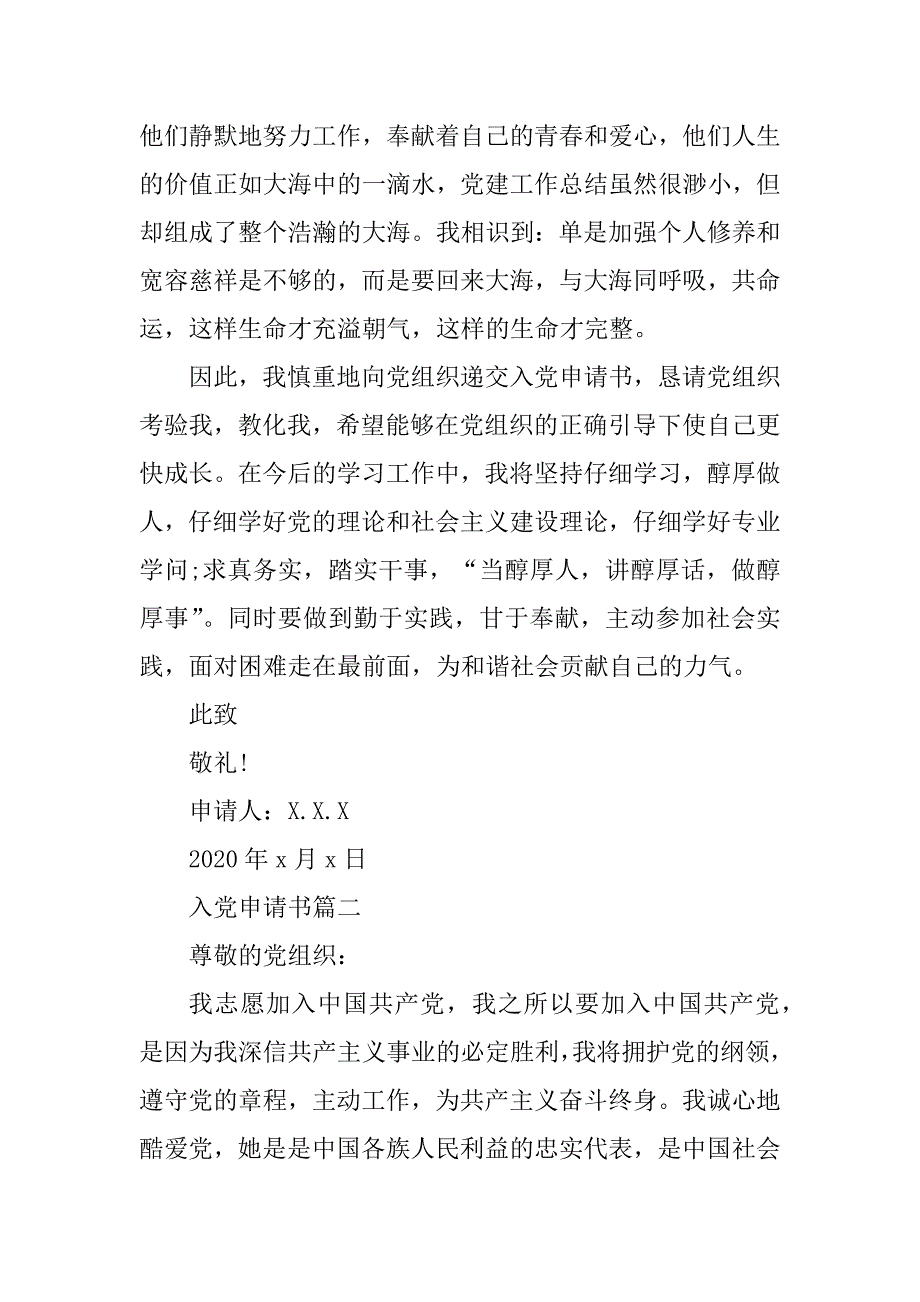 他们静默地努力工作，奉献着自己的青春和爱心，他们人生的价值正如大海中的一滴水，党建工作总结虽然很渺小，但却组成了整个浩瀚的大海。我相识到：单是加强个人修养和宽容慈祥是不够的，而是要回来大海，与大海同呼吸，共命运，这样生命才充溢朝气，这样的生命才完整。

因此，我慎重地向党组织递交入党申请书，恳请党组织考验我，教化我，希望能够在党组织的正确引导下使自己更快成长。在今后的学习工作中，我将坚持仔细学习，醇厚做人，仔细学好党的理论和社会主义建设理论，仔细学好专业学问;求真务实，踏实干事，“当醇厚人，讲醇厚话，做醇厚事”。同时要做到勤于实践，甘于奉献，主动参加社会实践，面对困难走在最前面，为和谐社会贡献自己的力气。

此致

敬礼!

申请人：X.X.X

2020 年 x 月 x 日

入党申请书篇二

尊敬的党组织：

我志愿加入中国共产党，我之所以要加入中国共产党，是因为我深信共产主义事业的必定胜利，我将拥护党的纲领，遵守党的章程，主动工作，为共产主义奋斗终身。我诚心地酷爱党，她是是中国各族人民利益的忠实代表，是中国社会